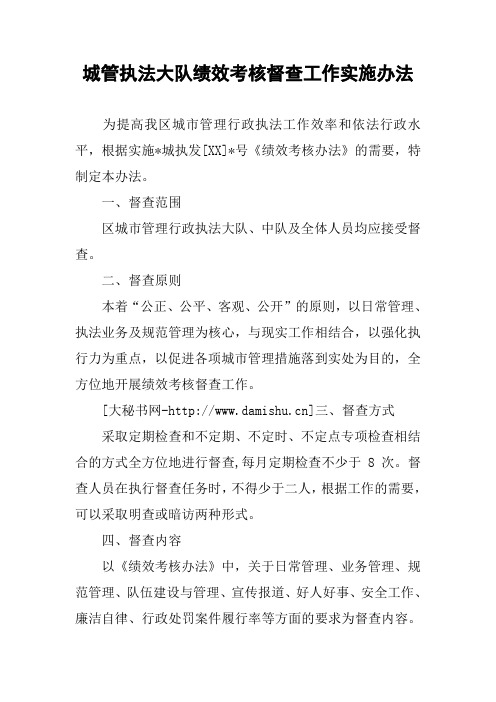 城管执法大队绩效考核督查工作实施办法

为提高我区城市管理行政执法工作效率和依法行政水平，根据实施*城执发[XX]*号《绩效考核办法》的需要，特制定本办法。

一、督查范围

区城市管理行政执法大队、中队及全体人员均应接受督查。

二、督查原则

本着“公正、公平、客观、公开”的原则，以日常管理、执法业务及规范管理为核心，与现实工作相结合，以强化执行力为重点，以促进各项城市管理措施落到实处为目的，全方位地开展绩效考核督查工作。

[大秘书网-http://www.damishu.cn]三、督查方式

采取定期检查和不定期、不定时、不定点专项检查相结合的方式全方位地进行督查,每月定期检查不少于 8 次。督查人员在执行督查任务时，不得少于二人，根据工作的需要，可以采取明查或暗访两种形式。

四、督查内容

以《绩效考核办法》中，关于日常管理、业务管理、规范管理、队伍建设与管理、宣传报道、好人好事、安全工作、廉洁自律、行政处罚案件履行率等方面的要求为督查内容。